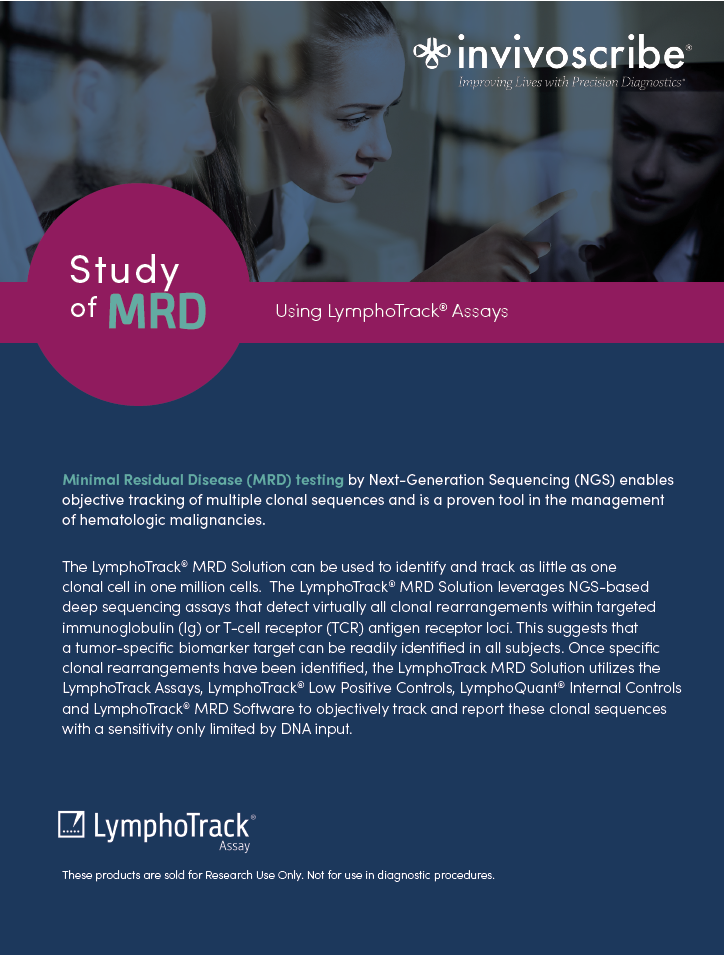 invivoscribe®
Improving Lives with Precision Diagnostics®

Study of MRD

Using LymphoTrack® Assays

Minimal Residual Disease (MRD) testing by Next-Generation Sequencing (NGS) enables objective tracking of multiple clonal sequences and is a proven tool in the management of hematologic malignancies.

The LymphoTrack® MRD Solution can be used to identify and track as little as one clonal cell in one million cells. The LymphoTrack® MRD Solution leverages NGS-based deep sequencing assays that detect virtually all clonal rearrangements within targeted immunoglobulin (Ig) or T-cell receptor (TCR) antigen receptor loci. This suggests that a tumor-specific biomarker target can be readily identified in all subjects. Once specific clonal rearrangements have been identified, the LymphoTrack MRD Solution utilizes the LymphoTrack Assays, LymphoTrack® Low Positive Controls, LymphoQuant® Internal Controls and LymphoTrack® MRD Software to objectively track and report these clonal sequences with a sensitivity only limited by DNA input.

LymphoTrack® Assay

These products are sold for Research Use Only. Not for use in diagnostic procedures.